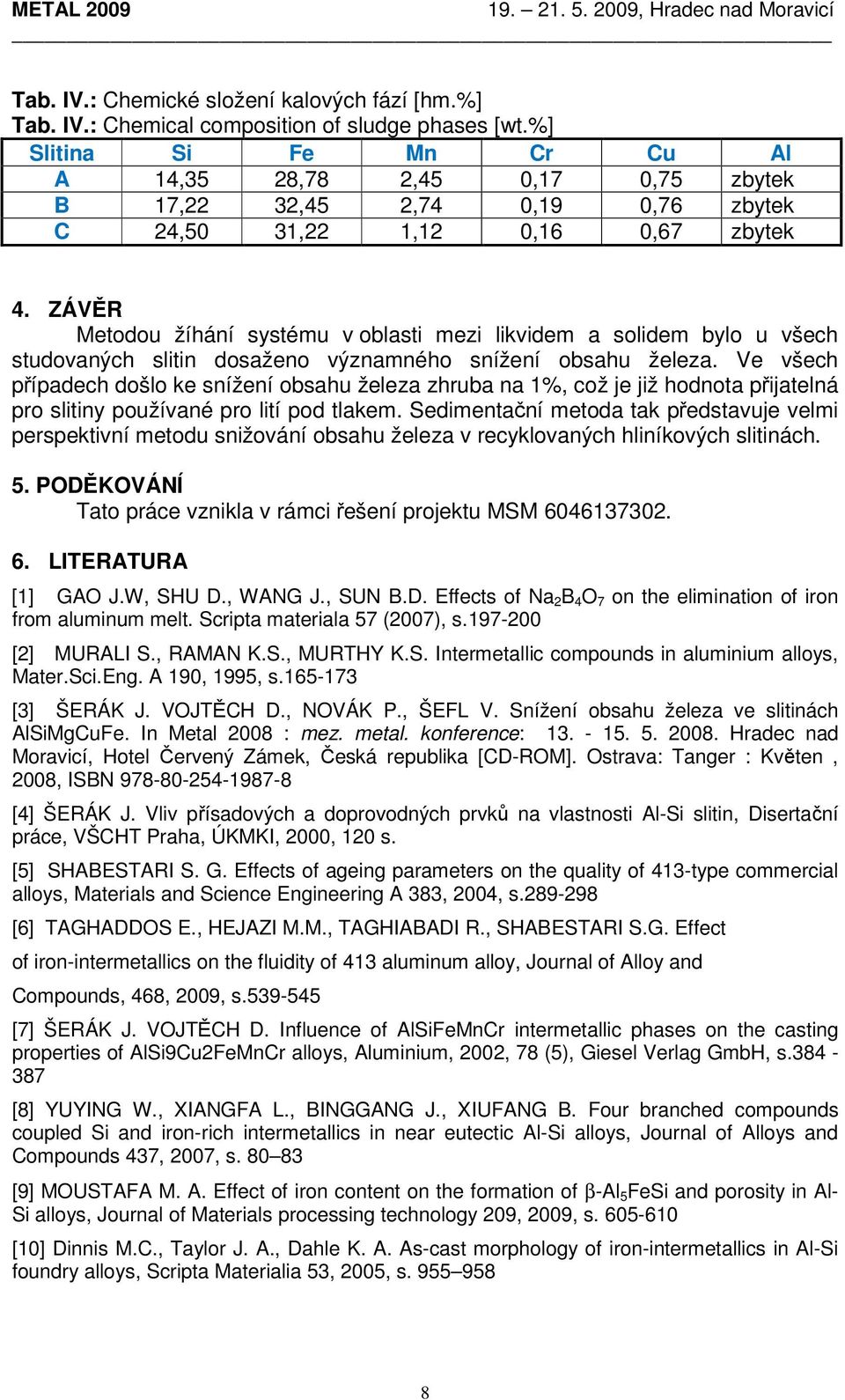 METAL 2009 19. – 21. 5. 2009, Hradec nad Moravicí

Tab. IV.: Chemické složení kalových fází [hm.%]
Tab. IV.: Chemical composition of sludge phases [wt.%]

| Slitina | Si | Fe | Mn | Cr | Cu | Al |
|---|---|---|---|---|---|---|
| A | 14,35 | 28,78 | 2,45 | 0,17 | 0,75 | zbytek |
| B | 17,22 | 32,45 | 2,74 | 0,19 | 0,76 | zbytek |
| C | 24,50 | 31,22 | 1,12 | 0,16 | 0,67 | zbytek |

4. ZÁVĚR

Metodou žíhání systému v oblasti mezi likvidem a solidem bylo u všech studovaných slitin dosaženo významného snížení obsahu železa. Ve všech případech došlo ke snížení obsahu železa zhruba na 1%, což je již hodnota přijatelná pro slitiny používané pro lití pod tlakem. Sedimentační metoda tak představuje velmi perspektivní metodu snižování obsahu železa v recyklovaných hliníkových slitinách.

5. PODĚKOVÁNÍ

Tato práce vznikla v rámci řešení projektu MSM 6046137302.

6. LITERATURA

[1] GAO J.W, SHU D., WANG J., SUN B.D. Effects of $Na_2B_4O_7$ on the elimination of iron from aluminum melt. Scripta materiala 57 (2007), s.197-200

[2] MURALI S., RAMAN K.S., MURTHY K.S. Intermetallic compounds in aluminium alloys, Mater.Sci.Eng. A 190, 1995, s.165-173

[3] ŠERÁK J. VOJTĚCH D., NOVÁK P., ŠEFL V. Snížení obsahu železa ve slitinách AlSiMgCuFe. In Metal 2008 : mez. metal. konference: 13. - 15. 5. 2008. Hradec nad Moravicí, Hotel Červený Zámek, Česká republika [CD-ROM]. Ostrava: Tanger : Květen , 2008, ISBN 978-80-254-1987-8

[4] ŠERÁK J. Vliv přísadových a doprovodných prvků na vlastnosti Al-Si slitin, Disertační práce, VŠCHT Praha, ÚKMKI, 2000, 120 s.

[5] SHABESTARI S. G. Effects of ageing parameters on the quality of 413-type commercial alloys, Materials and Science Engineering A 383, 2004, s.289-298

[6] TAGHADDOS E., HEJAZI M.M., TAGHIABADI R., SHABESTARI S.G. Effect of iron-intermetallics on the fluidity of 413 aluminum alloy, Journal of Alloy and Compounds, 468, 2009, s.539-545

[7] ŠERÁK J. VOJTĚCH D. Influence of AlSiFeMnCr intermetallic phases on the casting properties of AlSi9Cu2FeMnCr alloys, Aluminium, 2002, 78 (5), Giesel Verlag GmbH, s.384 - 387

[8] YUYING W., XIANGFA L., BINGGANG J., XIUFANG B. Four branched compounds coupled Si and iron-rich intermetallics in near eutectic Al-Si alloys, Journal of Alloys and Compounds 437, 2007, s. 80–83

[9] MOUSTAFA M. A. Effect of iron content on the formation of $\beta$-$Al_5FeSi$ and porosity in Al-Si alloys, Journal of Materials processing technology 209, 2009, s. 605-610

[10] Dinnis M.C., Taylor J. A., Dahle K. A. As-cast morphology of iron-intermetallics in Al-Si foundry alloys, Scripta Materialia 53, 2005, s. 955–958

8